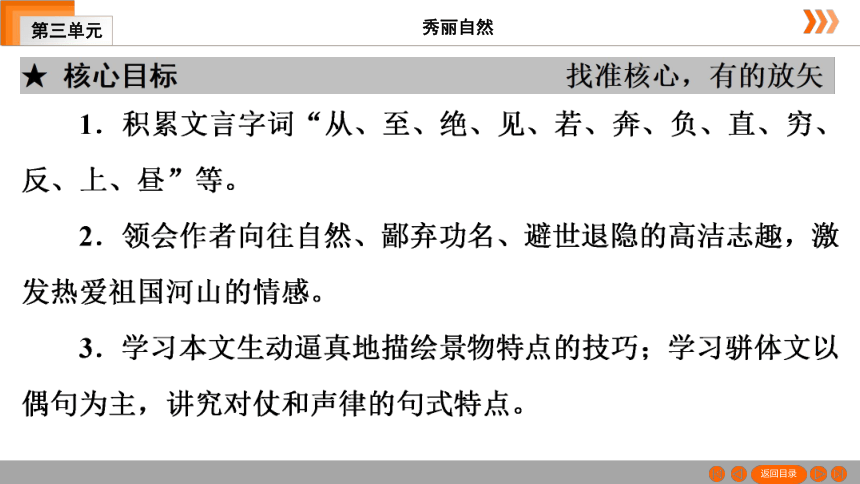 第三单元

秀丽自然

★ 核心目标

找准核心，有的放矢

1．积累文言字词“从、至、绝、见、若、奔、负、直、穷、反、上、昼”等。

2．领会作者向往自然、鄙弃功名、避世退隐的高洁志趣，激发热爱祖国河山的情感。

3．学习本文生动逼真地描绘景物特点的技巧；学习骈体文以偶句为主，讲究对仗和声律的句式特点。

返回目录